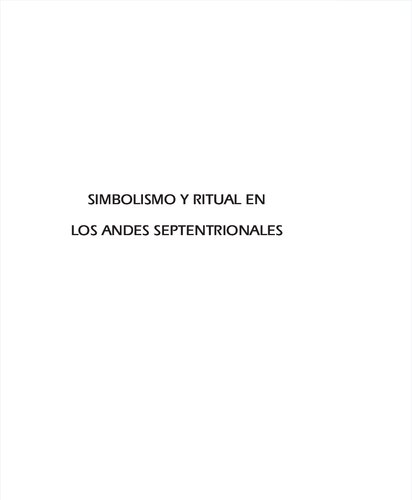 SIMBOLISMO Y RITUAL EN

LOS ANDES SEPTENTRIONALES